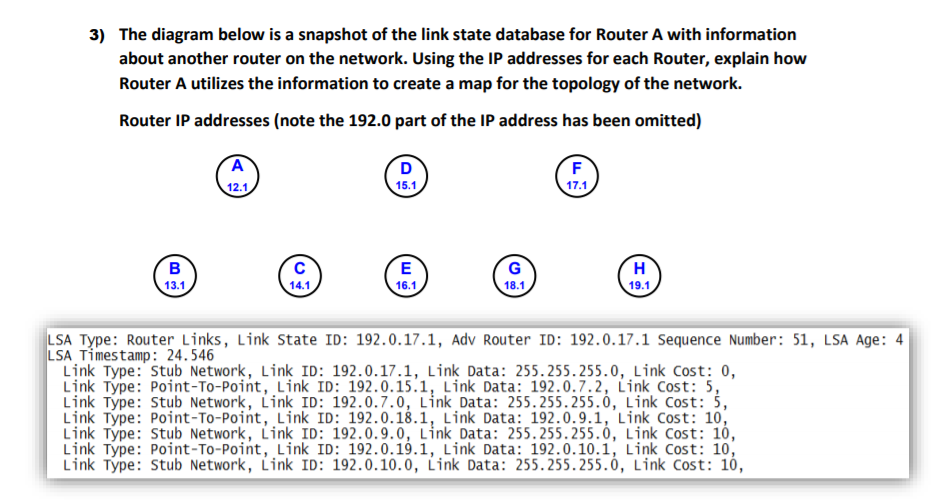 3) The diagram below is a snapshot of the link state database for Router A with information about another router on the network. Using the IP addresses for each Router, explain how Router A utilizes the information to create a map for the topology of the network.

Router IP addresses (note the 192.0 part of the IP address has been omitted)

A
12.1

D
15.1

F
17.1

B
13.1

C
14.1

E
16.1

G
18.1

H
19.1

LSA Type: Router Links, Link State ID: 192.0.17.1, Adv Router ID: 192.0.17.1 Sequence Number: 51, LSA Age: 4
LSA Timestamp: 24.546
Link Type: Stub Network, Link ID: 192.0.17.1, Link Data: 255.255.255.0, Link Cost: 0,
Link Type: Point-To-Point, Link ID: 192.0.15.1, Link Data: 192.0.7.2, Link Cost: 5,
Link Type: Stub Network, Link ID: 192.0.7.0, Link Data: 255.255.255.0, Link Cost: 5,
Link Type: Point-To-Point, Link ID: 192.0.18.1, Link Data: 192.0.9.1, Link Cost: 10,
Link Type: Stub Network, Link ID: 192.0.9.0, Link Data: 255.255.255.0, Link Cost: 10,
Link Type: Point-To-Point, Link ID: 192.0.19.1, Link Data: 192.0.10.1, Link Cost: 10,
Link Type: Stub Network, Link ID: 192.0.10.0, Link Data: 255.255.255.0, Link Cost: 10,